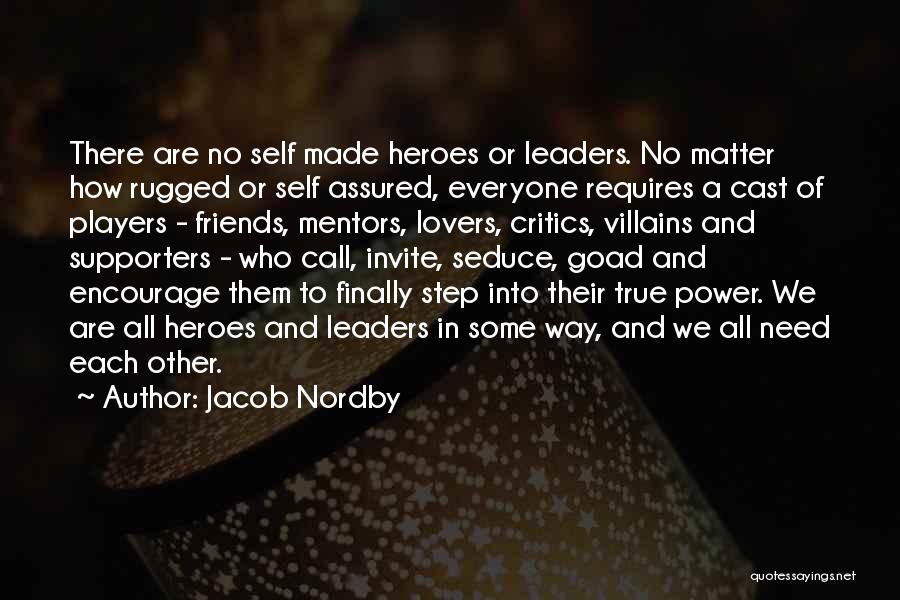 There are no self made heroes or leaders. No matter how rugged or self assured, everyone requires a cast of players - friends, mentors, lovers, critics, villains and supporters - who call, invite, seduce, goad and encourage them to finally step into their true power. We are all heroes and leaders in some way, and we all need each other.

~ Author: Jacob Nordby

quotessayings.net